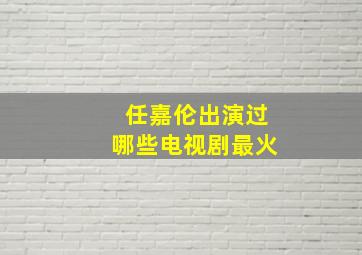 任嘉伦出演过
哪些电视剧最火